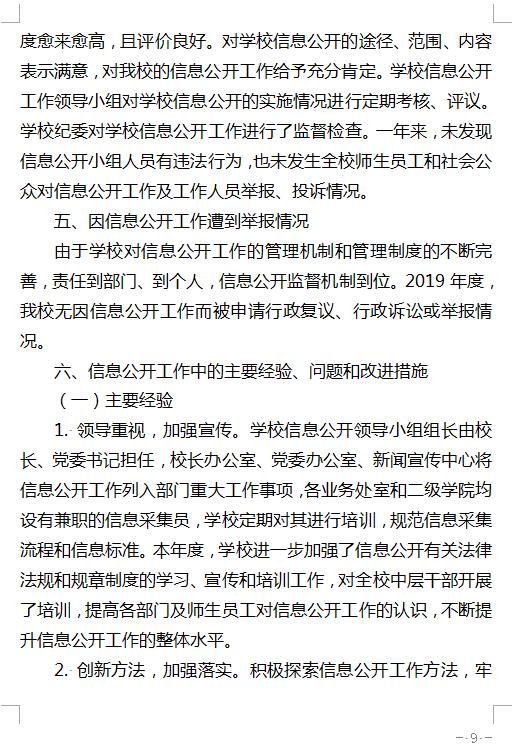 度愈来愈高，且评价良好。对学校信息公开的途径、范围、内容表示满意，对我校的信息公开工作给予充分肯定。学校信息公开工作领导小组对学校信息公开的实施情况进行定期考核、评议。学校纪委对学校信息公开工作进行了监督检查。一年来，未发现信息公开小组人员有违法行为，也未发生全校师生员工和社会公众对信息公开工作及工作人员举报、投诉情况。

五、因信息公开工作遭到举报情况

由于学校对信息公开工作的管理机制和管理制度的不断完善，责任到部门、到个人，信息公开监督机制到位。2019 年度，我校无因信息公开工作而被申请行政复议、行政诉讼或举报情况。

六、信息公开工作中的主要经验、问题和改进措施

（一）主要经验

1. 领导重视，加强宣传。学校信息公开领导小组组长由校长、党委书记担任，校长办公室、党委办公室、新闻宣传中心将信息公开工作列入部门重大工作事项，各业务处室和二级学院均设有兼职的信息采集员，学校定期对其进行培训，规范信息采集流程和信息标准。本年度，学校进一步加强了信息公开有关法律法规和规章制度的学习、宣传和培训工作，对全校中层干部开展了培训，提高各部门及师生员工对信息公开工作的认识，不断提升信息公开工作的整体水平。

2. 创新方法，加强落实。积极探索信息公开工作方法，牢

- 9 -